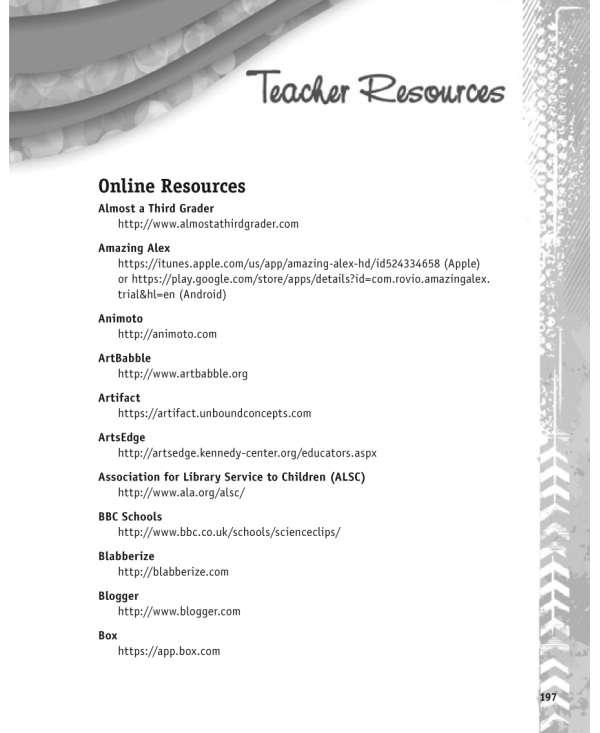 Teacher Resources

Online Resources

Almost a Third Grader
http://www.almostathirdgrader.com

Amazing Alex
https://itunes.apple.com/us/app/amazing-alex-hd/id524334658 (Apple) or https://play.google.com/store/apps/details?id=com.rovio.amazingalex.trial&hl=en (Android)

Animoto
http://animoto.com

ArtBabble
http://www.artbabble.org

Artifact
https://artifact.unboundconcepts.com

ArtsEdge
http://artsedge.kennedy-center.org/educators.aspx

Association for Library Service to Children (ALSC)
http://www.ala.org/alsc/

BBC Schools
http://www.bbc.co.uk/schools/scienceclips/

Blabberize
http://blabberize.com

Blogger
http://www.blogger.com

Box
https://app.box.com

197